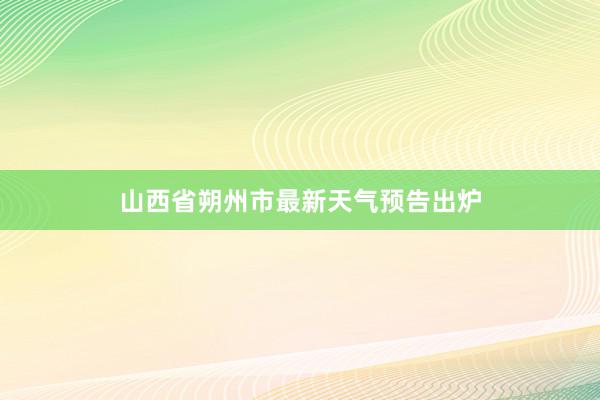 山西省朔州市最新天气预告出炉